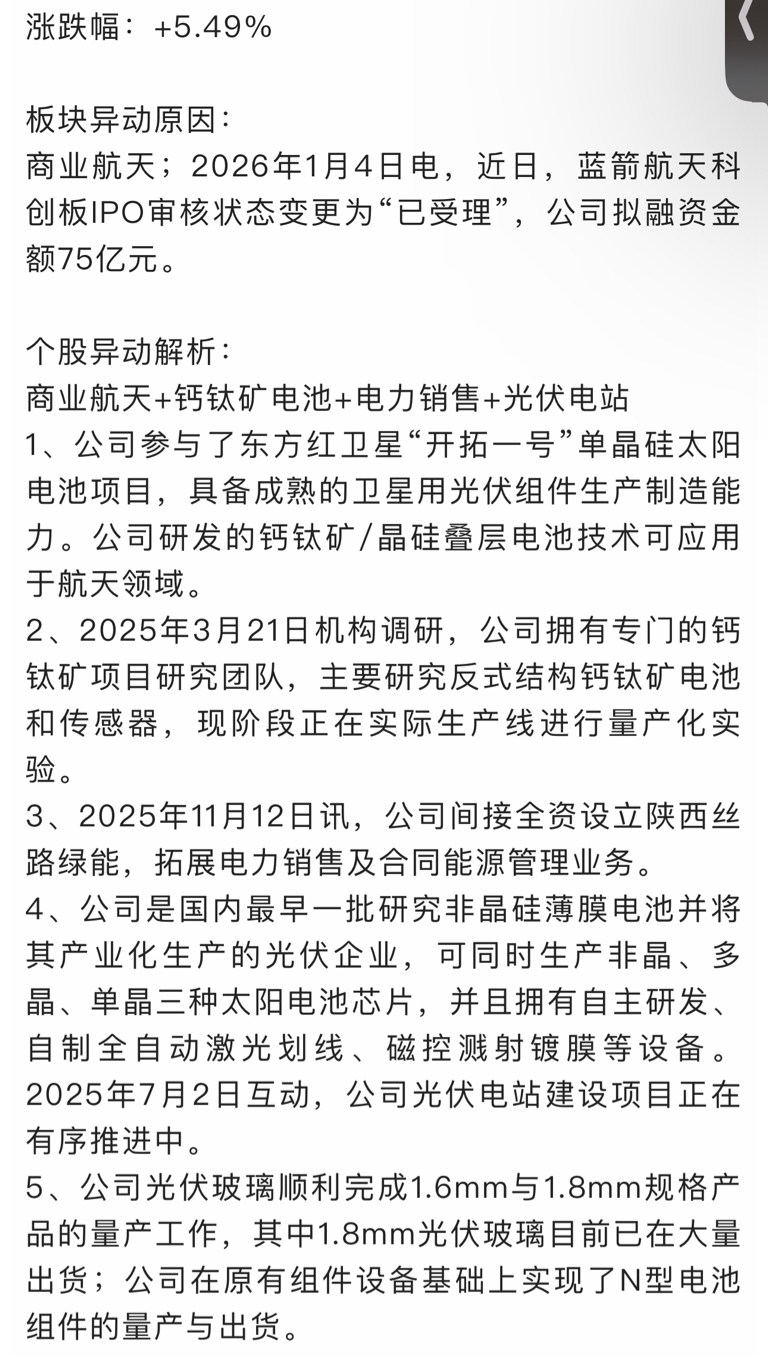 涨跌幅：+5.49%

板块异动原因：
商业航天；2026年1月4日电，近日，蓝箭航天科创板IPO审核状态变更为“已受理”，公司拟融资金额75亿元。

个股异动解析：
商业航天+钙钛矿电池+电力销售+光伏电站
1、公司参与了东方红卫星“开拓一号”单晶硅太阳电池项目，具备成熟的卫星用光伏组件生产制造能力。公司研发的钙钛矿/晶硅叠层电池技术可应用于航天领域。
2、2025年3月21日机构调研，公司拥有专门的钙钛矿项目研究团队，主要研究反式结构钙钛矿电池和传感器，现阶段正在实际生产线进行量产化实验。
3、2025年11月12日讯，公司间接全资设立陕西丝路绿能，拓展电力销售及合同能源管理业务。
4、公司是国内最早一批研究非晶硅薄膜电池并将其产业化生产的光伏企业，可同时生产非晶、多晶、单晶三种太阳电池芯片，并且拥有自主研发、自制全自动激光划线、磁控溅射镀膜等设备。2025年7月2日互动，公司光伏电站建设项目正在有序推进中。
5、公司光伏玻璃顺利完成1.6mm与1.8mm规格产品的量产工作，其中1.8mm光伏玻璃目前已在大量出货；公司在原有组件设备基础上实现了N型电池组件的量产与出货。